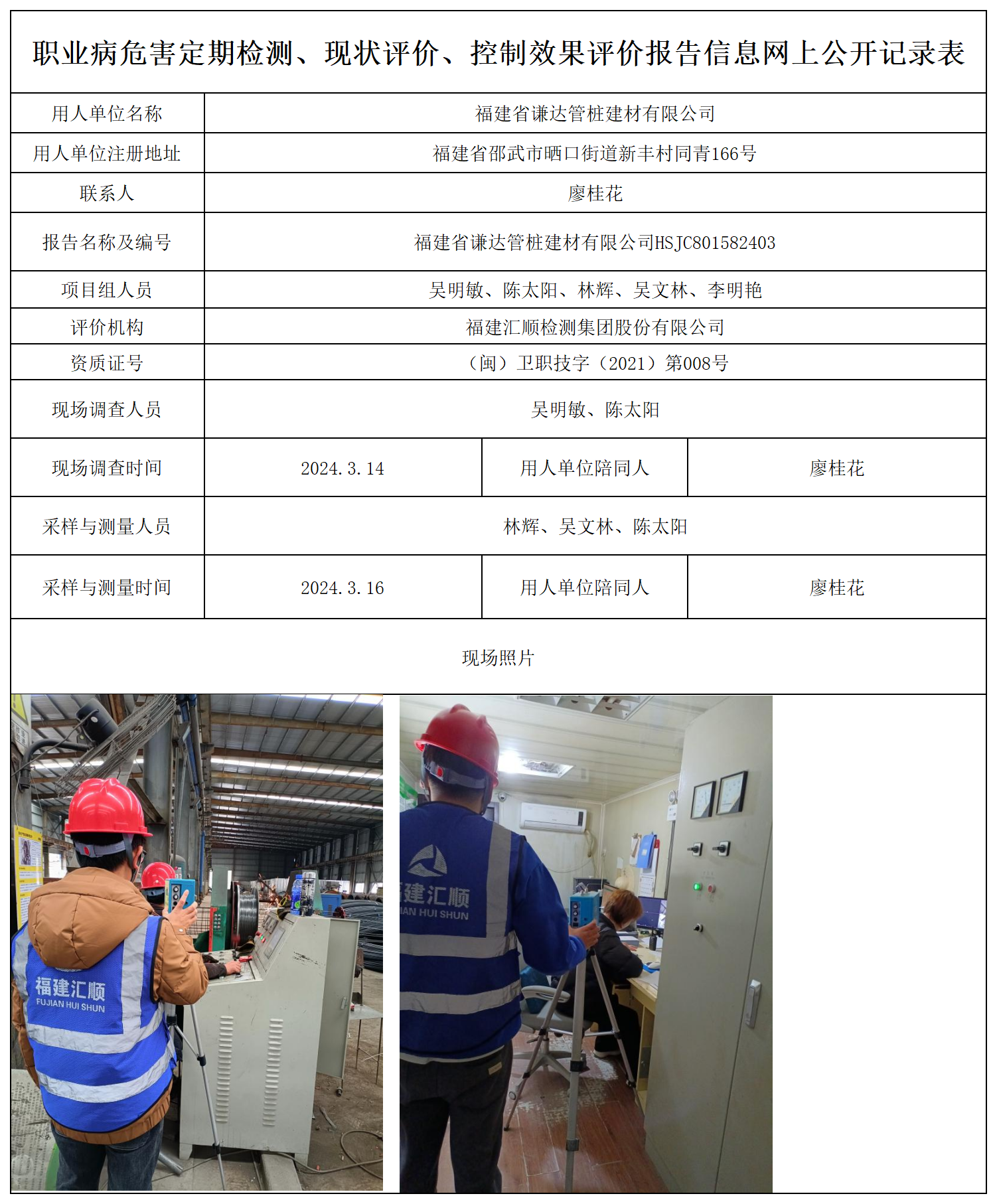 职业病危害定期检测、现状评价、控制效果评价报告信息网上公开记录表

| 用人单位名称 | 福建省谦达管桩建材有限公司 | | |
|---|---|---|---|
| 用人单位注册地址 | 福建省邵武市晒口街道新丰村同青166号 | | |
| 联系人 | 廖桂花 | | |
| 报告名称及编号 | 福建省谦达管桩建材有限公司HSJC801582403 | | |
| 项目组人员 | 吴明敏、陈太阳、林辉、吴文林、李明艳 | | |
| 评价机构 | 福建汇顺检测集团股份有限公司 | | |
| 资质证号 | （闽）卫职技字（2021）第008号 | | |
| 现场调查人员 | 吴明敏、陈太阳 | | |
| 现场调查时间 | 2024.3.14 | 用人单位陪同人 | 廖桂花 |
| 采样与测量人员 | 林辉、吴文林、陈太阳 | | |
| 采样与测量时间 | 2024.3.16 | 用人单位陪同人 | 廖桂花 |

现场照片

福建汇顺
FUJIAN HUI SHUN

建汇顺
IAN HUI SHUN